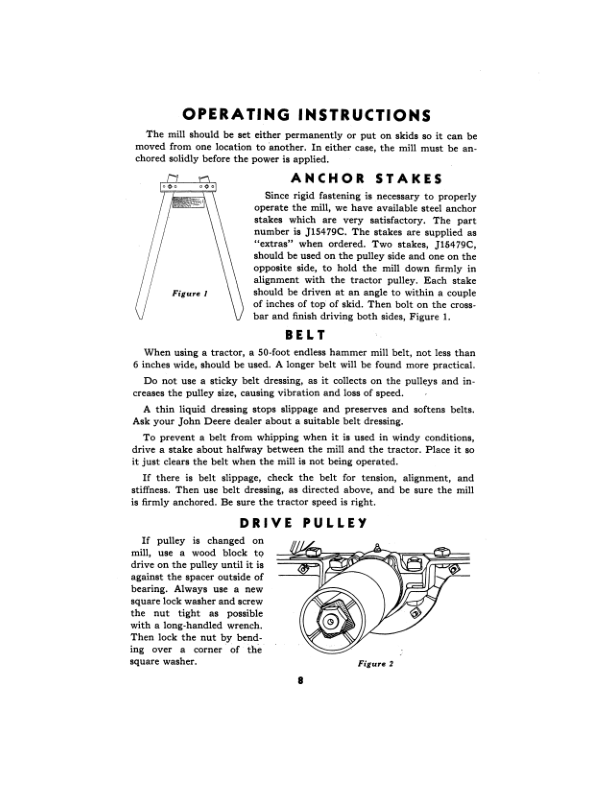 OPERATING INSTRUCTIONS

The mill should be set either permanently or put on skids so it can be moved from one location to another. In either case, the mill must be anchored solidly before the power is applied.

ANCHOR STAKES

Figure 1

Since rigid fastening is necessary to properly operate the mill, we have available steel anchor stakes which are very satisfactory. The part number is J15479C. The stakes are supplied as "extras" when ordered. Two stakes, J15479C, should be used on the pulley side and one on the opposite side, to hold the mill down firmly in alignment with the tractor pulley. Each stake should be driven at an angle to within a couple of inches of top of skid. Then bolt on the crossbar and finish driving both sides, Figure 1.

BELT

When using a tractor, a 50-foot endless hammer mill belt, not less than 6 inches wide, should be used. A longer belt will be found more practical.

Do not use a sticky belt dressing, as it collects on the pulleys and increases the pulley size, causing vibration and loss of speed.

A thin liquid dressing stops slippage and preserves and softens belts. Ask your John Deere dealer about a suitable belt dressing.

To prevent a belt from whipping when it is used in windy conditions, drive a stake about halfway between the mill and the tractor. Place it so it just clears the belt when the mill is not being operated.

If there is belt slippage, check the belt for tension, alignment, and stiffness. Then use belt dressing, as directed above, and be sure the mill is firmly anchored. Be sure the tractor speed is right.

DRIVE PULLEY

If pulley is changed on mill, use a wood block to drive on the pulley until it is against the spacer outside of bearing. Always use a new square lock washer and screw the nut tight as possible with a long-handled wrench. Then lock the nut by bending over a corner of the square washer.

Figure 2

8